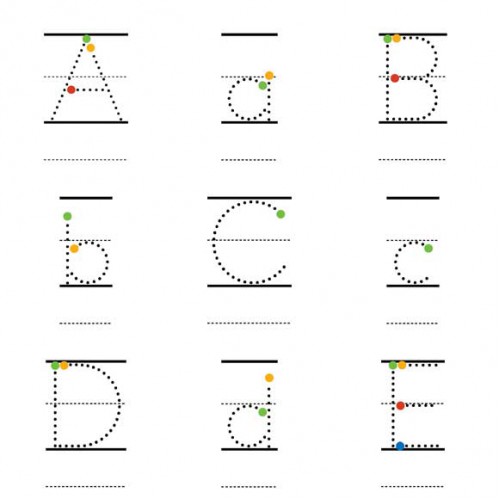 A a B

b C c

D d E